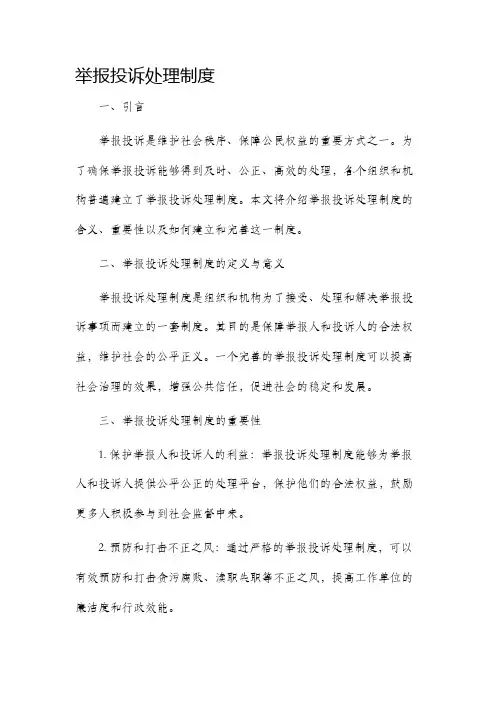 举报投诉处理制度

一、引言

举报投诉是维护社会秩序、保障公民权益的重要方式之一。为了确保举报投诉能够得到及时、公正、高效的处理，各个组织和机构普遍建立了举报投诉处理制度。本文将介绍举报投诉处理制度的含义、重要性以及如何建立和完善这一制度。

二、举报投诉处理制度的定义与意义

举报投诉处理制度是组织和机构为了接受、处理和解决举报投诉事项而建立的一套制度。其目的是保障举报人和投诉人的合法权益，维护社会的公平正义。一个完善的举报投诉处理制度可以提高社会治理的效果，增强公共信任，促进社会的稳定和发展。

三、举报投诉处理制度的重要性

1. 保护举报人和投诉人的利益：举报投诉处理制度能够为举报人和投诉人提供公平公正的处理平台，保护他们的合法权益，鼓励更多人积极参与到社会监督中来。

2. 预防和打击不正之风：通过严格的举报投诉处理制度，可以有效预防和打击贪污腐败、渎职失职等不正之风，提高工作单位的廉洁度和行政效能。